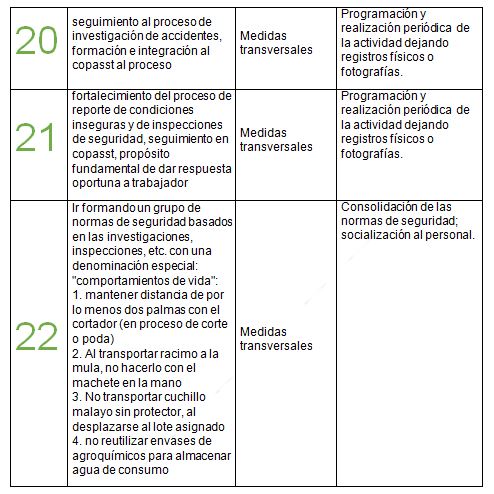 | 20 | seguimiento al proceso de investigación de accidentes, formación e integración al copasst al proceso | Medidas transversales | Programación y realización periódica de la actividad dejando registros físicos o fotografías. |
|---|---|---|---|
| 21 | fortalecimiento del proceso de reporte de condiciones inseguras y de inspecciones de seguridad, seguimiento en copasst, propósito fundamental de dar respuesta oportuna a trabajador | Medidas transversales | Programación y realización periódica de la actividad dejando registros físicos o fotografías. |
| 22 | Ir formando un grupo de normas de seguridad basados en las investigaciones, inspecciones, etc. con una denominación especial: "comportamientos de vida": 1. mantener distancia de por lo menos dos palmas con el cortador (en proceso de corte o poda) 2. Al transportar racimo a la mula, no hacerlo con el machete en la mano 3. No transportar cuchillo malayo sin protector, al desplazarse al lote asignado 4. no reutilizar envases de agroquímicos para almacenar agua de consumo | Medidas transversales | Consolidación de las normas de seguridad; socialización al personal. |